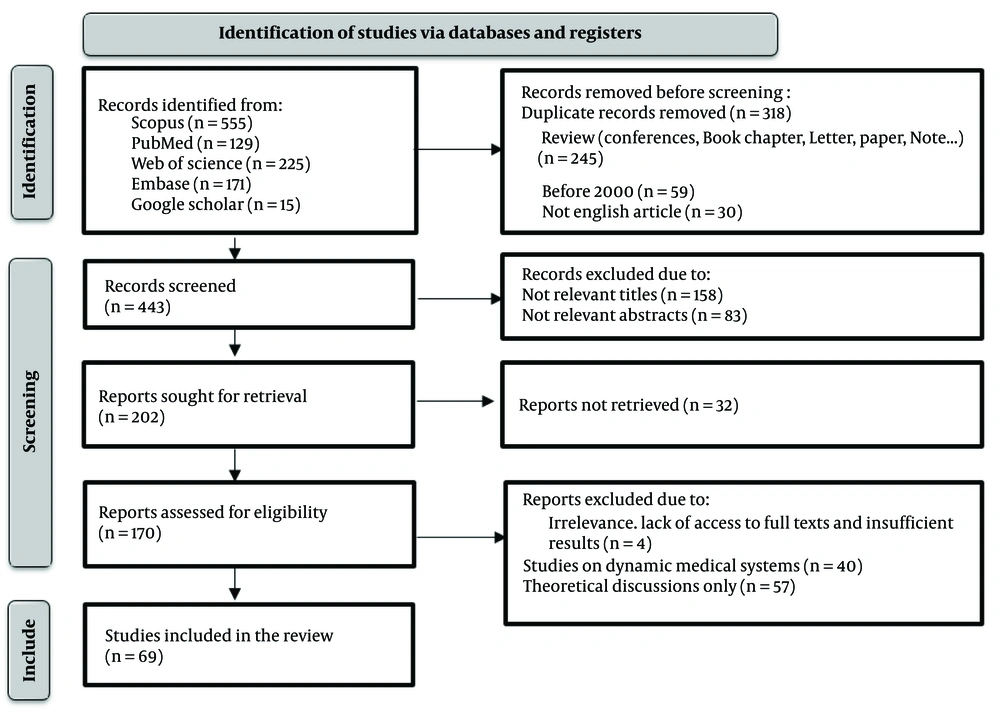 Identification of studies via databases and registers

Identification

Records identified from:
Scopus (n = 555)
PubMed (n = 129)
Web of science (n = 225)
Embase (n = 171)
Google scholar (n = 15)

Records removed before screening :
Duplicate records removed (n = 318)
Review (conferences, Book chapter, Letter, paper, Note...) (n = 245)
Before 2000 (n = 59)
Not english article (n = 30)

Screening

Records screened
(n = 443)

Records excluded due to:
Not relevant titles (n = 158)
Not relevant abstracts (n = 83)

Reports sought for retrieval
(n = 202)

Reports not retrieved (n = 32)

Reports assessed for eligibility
(n = 170)

Reports excluded due to:
Irrelevance. lack of access to full texts and insufficient results (n = 4)
Studies on dynamic medical systems (n = 40)
Theoretical discussions only (n = 57)

Include

Studies included in the review
(n = 69)